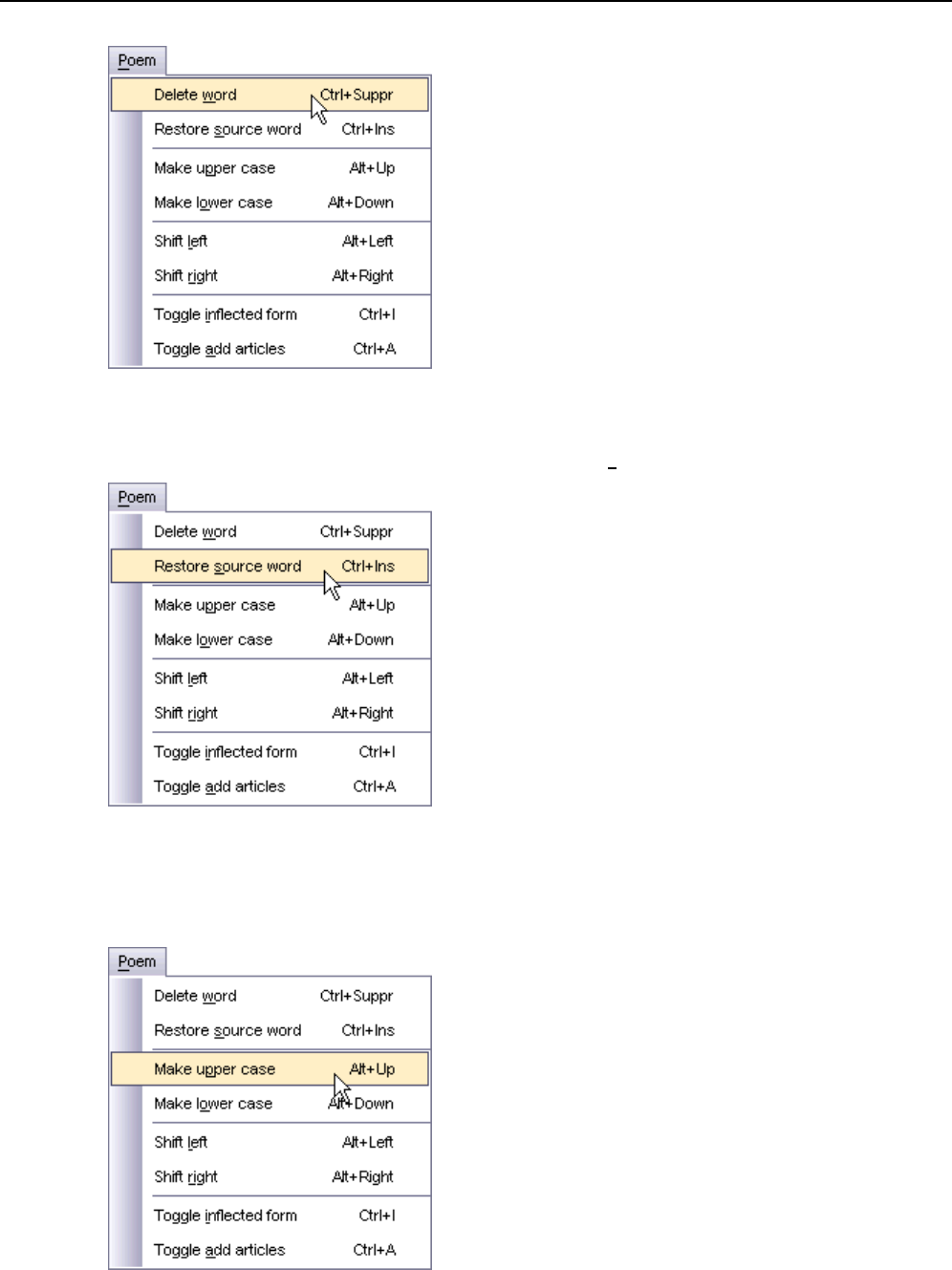 Poem

Delete word Ctrl+Suppr
Restore source word Ctrl+Ins
Make upper case Alt+Up
Make lower case Alt+Down
Shift left Alt+Left
Shift right Alt+Right
Toggle inflected form Ctrl+I
Toggle add articles Ctrl+A

Poem

Delete word Ctrl+Suppr
Restore source word Ctrl+Ins
Make upper case Alt+Up
Make lower case Alt+Down
Shift left Alt+Left
Shift right Alt+Right
Toggle inflected form Ctrl+I
Toggle add articles Ctrl+A

Poem

Delete word Ctrl+Suppr
Restore source word Ctrl+Ins
Make upper case Alt+Up
Make lower case Alt+Down
Shift left Alt+Left
Shift right Alt+Right
Toggle inflected form Ctrl+I
Toggle add articles Ctrl+A